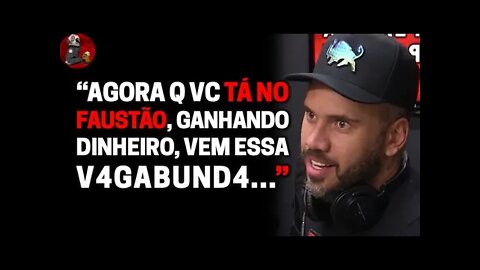 “AGORA Q VC TÁ NO FAUSTÃO, GANHANDO DINHEIRO, VEM ESSA V4GABUND4...”